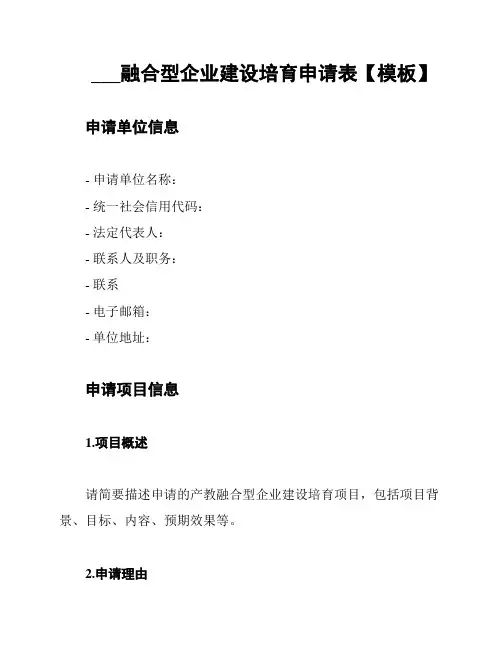 ___融合型企业建设培育申请表【模板】

申请单位信息

- 申请单位名称：
- 统一社会信用代码：
- 法定代表人：
- 联系人及职务：
- 联系
- 电子邮箱：
- 单位地址：

申请项目信息

1.项目概述

请简要描述申请的产教融合型企业建设培育项目，包括项目背景、目标、内容、预期效果等。

2.申请理由